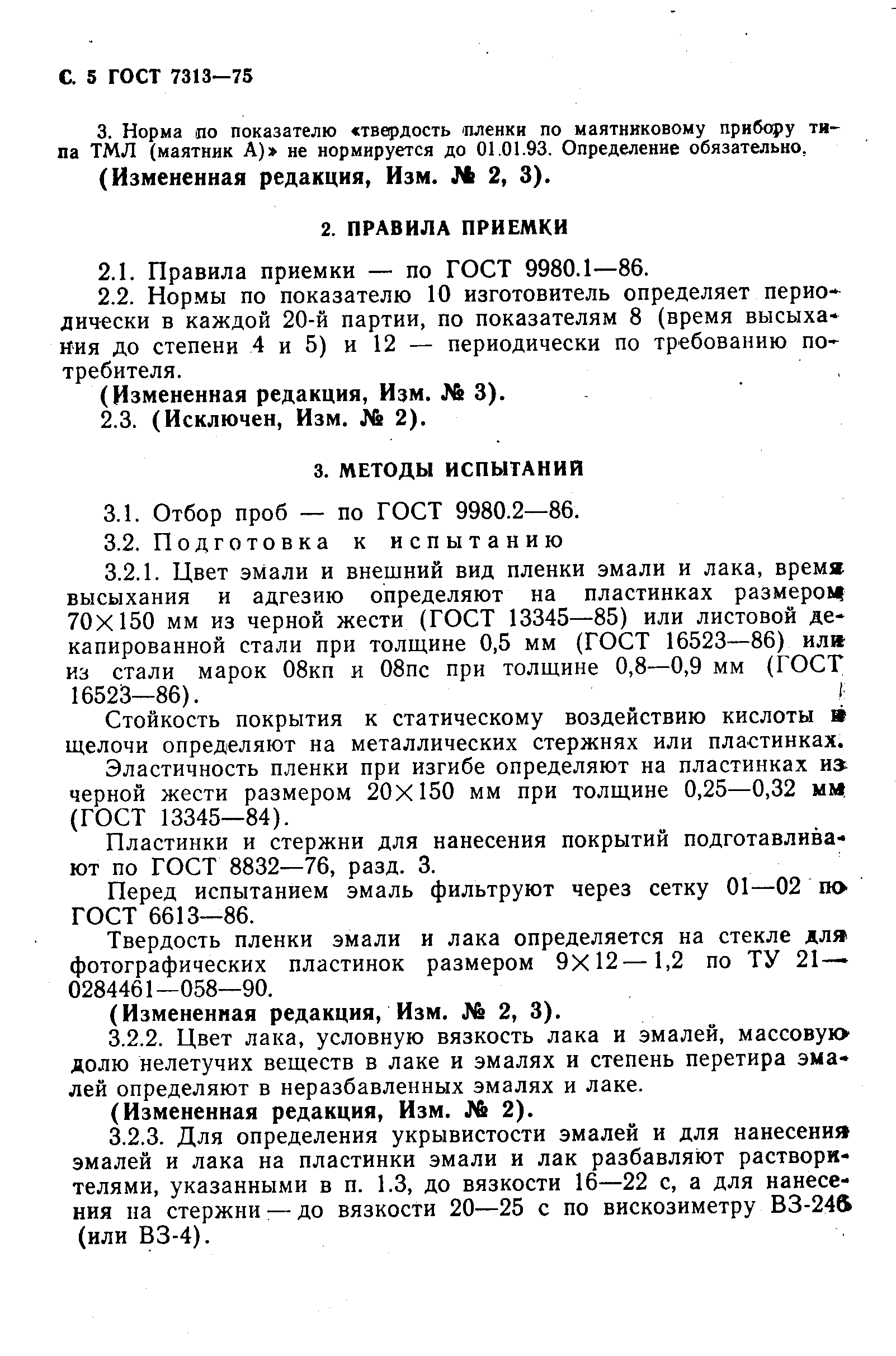 С. 5 ГОСТ 7313—75

3. Норма по показателю «твердость пленки по маятниковому прибору типа ТМЛ (маятник А)» не нормируется до 01.01.93. Определение обязательно.

(Измененная редакция, Изм. № 2, 3).

2. ПРАВИЛА ПРИЕМКИ

2.1. Правила приемки — по ГОСТ 9980.1—86.

2.2. Нормы по показателю 10 изготовитель определяет периодически в каждой 20-й партии, по показателям 8 (время высыхания до степени 4 и 5) и 12 — периодически по требованию потребителя.

(Измененная редакция, Изм. № 3).

2.3. (Исключен, Изм. № 2).

3. МЕТОДЫ ИСПЫТАНИЙ

3.1. Отбор проб — по ГОСТ 9980.2—86.

3.2. Подготовка к испытанию

3.2.1. Цвет эмали и внешний вид пленки эмали и лака, время высыхания и адгезию определяют на пластинках размером 70×150 мм из черной жести (ГОСТ 13345—85) или листовой декапированной стали при толщине 0,5 мм (ГОСТ 16523—86) или из стали марок 08кп и 08пс при толщине 0,8—0,9 мм (ГОСТ 16523—86).

Стойкость покрытия к статическому воздействию кислоты и щелочи определяют на металлических стержнях или пластинках.

Эластичность пленки при изгибе определяют на пластинках из черной жести размером 20×150 мм при толщине 0,25—0,32 мм (ГОСТ 13345—84).

Пластинки и стержни для нанесения покрытий подготавливают по ГОСТ 8832—76, разд. 3.

Перед испытанием эмаль фильтруют через сетку 01—02 по ГОСТ 6613—86.

Твердость пленки эмали и лака определяется на стекле для фотографических пластинок размером 9×12—1,2 по ТУ 21—0284461—058—90.

(Измененная редакция, Изм. № 2, 3).

3.2.2. Цвет лака, условную вязкость лака и эмалей, массовую долю нелетучих веществ в лаке и эмалях и степень перетира эмалей определяют в неразбавленных эмалях и лаке.

(Измененная редакция, Изм. № 2).

3.2.3. Для определения укрывистости эмалей и для нанесения эмалей и лака на пластинки эмали и лак разбавляют растворителями, указанными в п. 1.3, до вязкости 16—22 с, а для нанесения на стержни — до вязкости 20—25 с по вискозиметру ВЗ-246 (или ВЗ-4).